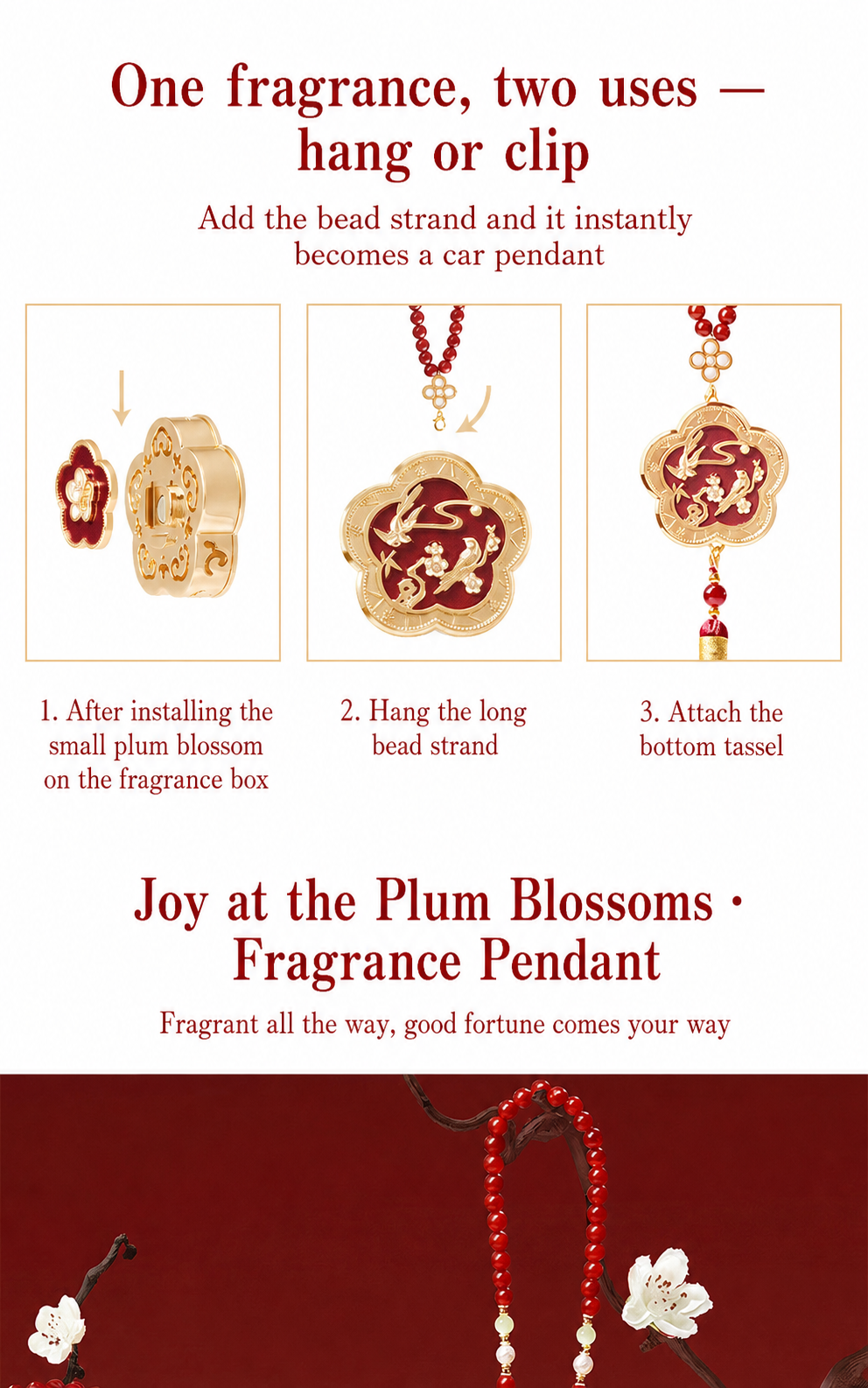 One fragrance, two uses — hang or clip

Add the bead strand and it instantly becomes a car pendant

1. After installing the small plum blossom on the fragrance box

2. Hang the long bead strand

3. Attach the bottom tassel

Joy at the Plum Blossoms · Fragrance Pendant

Fragrant all the way, good fortune comes your way